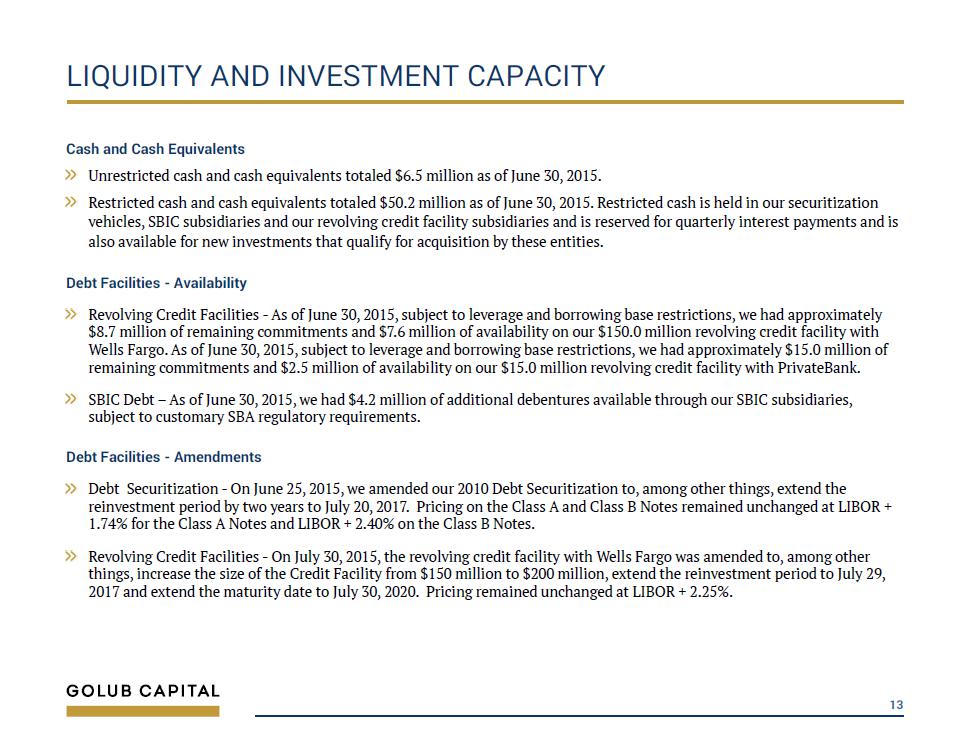 LIQUIDITY AND INVESTMENT CAPACITY

Cash and Cash Equivalents

» Unrestricted cash and cash equivalents totaled \$6.5 million as of June 30, 2015.

» Restricted cash and cash equivalents totaled \$50.2 million as of June 30, 2015. Restricted cash is held in our securitization vehicles, SBIC subsidiaries and our revolving credit facility subsidiaries and is reserved for quarterly interest payments and is also available for new investments that qualify for acquisition by these entities.

Debt Facilities - Availability

» Revolving Credit Facilities - As of June 30, 2015, subject to leverage and borrowing base restrictions, we had approximately \$8.7 million of remaining commitments and \$7.6 million of availability on our \$150.0 million revolving credit facility with Wells Fargo. As of June 30, 2015, subject to leverage and borrowing base restrictions, we had approximately \$15.0 million of remaining commitments and \$2.5 million of availability on our \$15.0 million revolving credit facility with PrivateBank.

» SBIC Debt – As of June 30, 2015, we had \$4.2 million of additional debentures available through our SBIC subsidiaries, subject to customary SBA regulatory requirements.

Debt Facilities - Amendments

» Debt Securitization - On June 25, 2015, we amended our 2010 Debt Securitization to, among other things, extend the reinvestment period by two years to July 20, 2017. Pricing on the Class A and Class B Notes remained unchanged at LIBOR + 1.74% for the Class A Notes and LIBOR + 2.40% on the Class B Notes.

» Revolving Credit Facilities - On July 30, 2015, the revolving credit facility with Wells Fargo was amended to, among other things, increase the size of the Credit Facility from \$150 million to \$200 million, extend the reinvestment period to July 29, 2017 and extend the maturity date to July 30, 2020. Pricing remained unchanged at LIBOR + 2.25%.

GOLUB CAPITAL

13